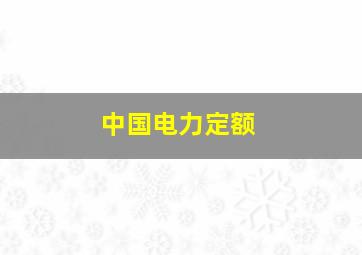 中国电力定额